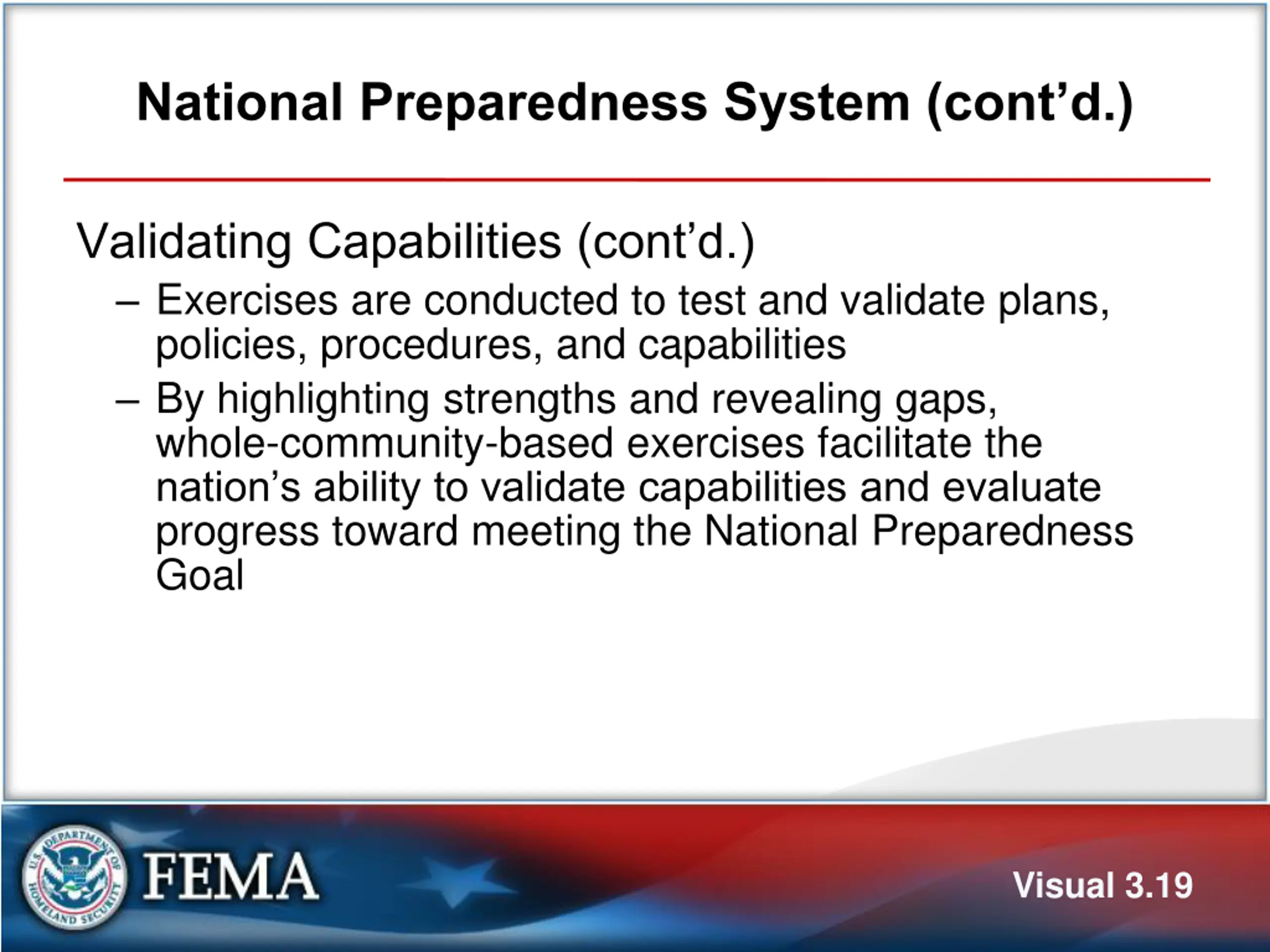 National Preparedness System (cont’d.)

Validating Capabilities (cont’d.)

– Exercises are conducted to test and validate plans, policies, procedures, and capabilities

– By highlighting strengths and revealing gaps, whole-community-based exercises facilitate the nation’s ability to validate capabilities and evaluate progress toward meeting the National Preparedness Goal

U.S. DEPARTMENT OF HOMELAND SECURITY

FEMA

Visual 3.19